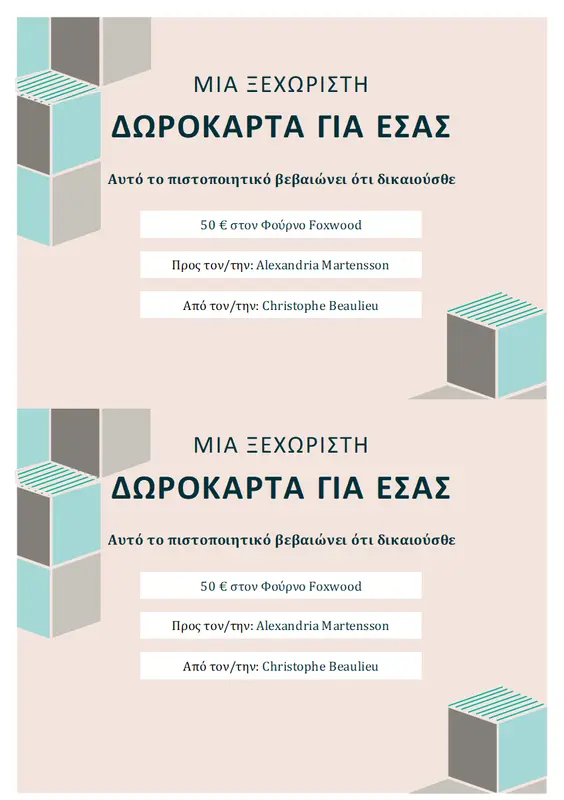 ΜΙΑ ΞΕΧΩΡΙΣΤΗ
ΔΩΡΟΚΑΡΤΑ ΓΙΑ ΕΣΑΣ

Αυτό το πιστοποιητικό βεβαιώνει ότι δικαιούσθε

50 € στον Φούρνο Foxwood

Προς τον/την: Alexandria Martensson

Από τον/την: Christophe Beaulieu

ΜΙΑ ΞΕΧΩΡΙΣΤΗ
ΔΩΡΟΚΑΡΤΑ ΓΙΑ ΕΣΑΣ

Αυτό το πιστοποιητικό βεβαιώνει ότι δικαιούσθε

50 € στον Φούρνο Foxwood

Προς τον/την: Alexandria Martensson

Από τον/την: Christophe Beaulieu